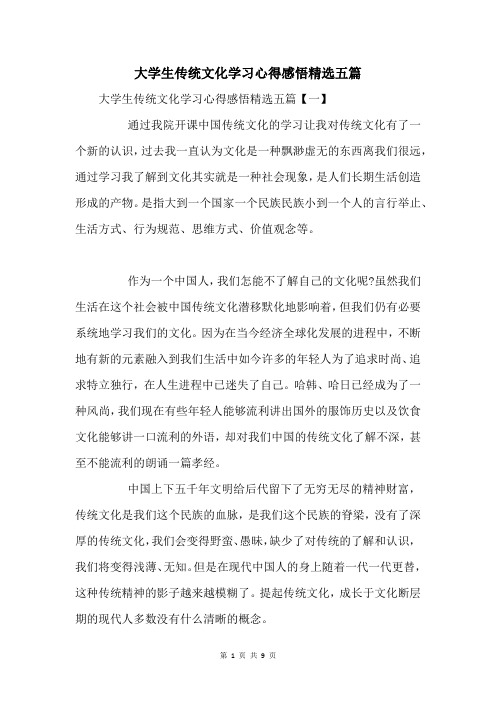 大学生传统文化学习心得感悟精选五篇

大学生传统文化学习心得感悟精选五篇【一】

通过我院开课中国传统文化的学习让我对传统文化有了一个新的认识，过去我一直认为文化是一种飘渺虚无的东西离我们很远，通过学习我了解到文化其实就是一种社会现象，是人们长期生活创造形成的产物。是指大到一个国家一个民族民族小到一个人的言行举止、生活方式、行为规范、思维方式、价值观念等。

作为一个中国人，我们怎能不了解自己的文化呢?虽然我们生活在这个社会被中国传统文化潜移默化地影响着，但我们仍有必要系统地学习我们的文化。因为在当今经济全球化发展的进程中，不断地有新的元素融入到我们生活中如今许多的年轻人为了追求时尚、追求特立独行，在人生进程中已迷失了自己。哈韩、哈日已经成为了一种风尚，我们现在有些年轻人能够流利讲出国外的服饰历史以及饮食文化能够讲一口流利的外语，却对我们中国的传统文化了解不深，甚至不能流利的朗诵一篇孝经。

中国上下五千年文明给后代留下了无穷无尽的精神财富，传统文化是我们这个民族的血脉，是我们这个民族的脊梁，没有了深厚的传统文化，我们会变得野蛮、愚昧，缺少了对传统的了解和认识，我们将变得浅薄、无知。但是在现代中国人的身上随着一代一代更替，这种传统精神的影子越来越模糊了。提起传统文化，成长于文化断层期的现代人多数没有什么清晰的概念。

第 1 页 共 9 页